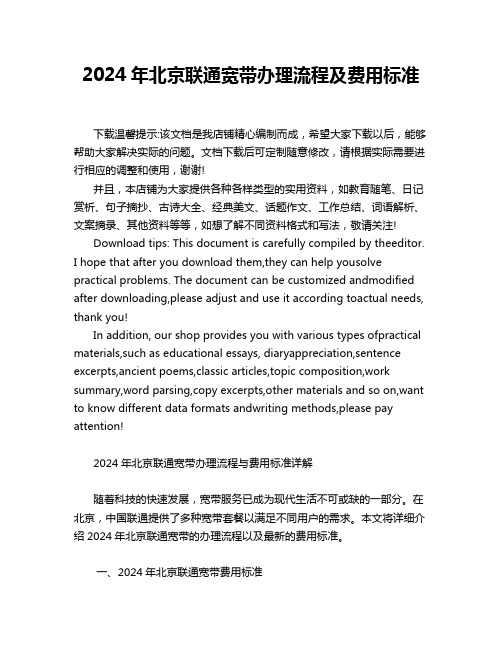 2024 年北京联通宽带办理流程及费用标准

下载温馨提示:该文档是我店铺精心编制而成，希望大家下载以后，能够帮助大家解决实际的问题。文档下载后可定制随意修改，请根据实际需要进行相应的调整和使用，谢谢!

并且，本店铺为大家提供各种各样类型的实用资料，如教育随笔、日记赏析、句子摘抄、古诗大全、经典美文、话题作文、工作总结、词语解析、文案摘录、其他资料等等，如想了解不同资料格式和写法，敬请关注!

Download tips: This document is carefully compiled by theeditor. I hope that after you download them,they can help yousolve practical problems. The document can be customized andmodified after downloading,please adjust and use it according toactual needs, thank you!

In addition, our shop provides you with various types ofpractical materials,such as educational essays, diaryappreciation,sentence excerpts,ancient poems,classic articles,topic composition,work summary,word parsing,copy excerpts,other materials and so on,want to know different data formats andwriting methods,please pay attention!

2024 年北京联通宽带办理流程与费用标准详解

随着科技的快速发展，宽带服务已成为现代生活不可或缺的一部分。在北京，中国联通提供了多种宽带套餐以满足不同用户的需求。本文将详细介绍 2024 年北京联通宽带的办理流程以及最新的费用标准。

一、2024 年北京联通宽带费用标准